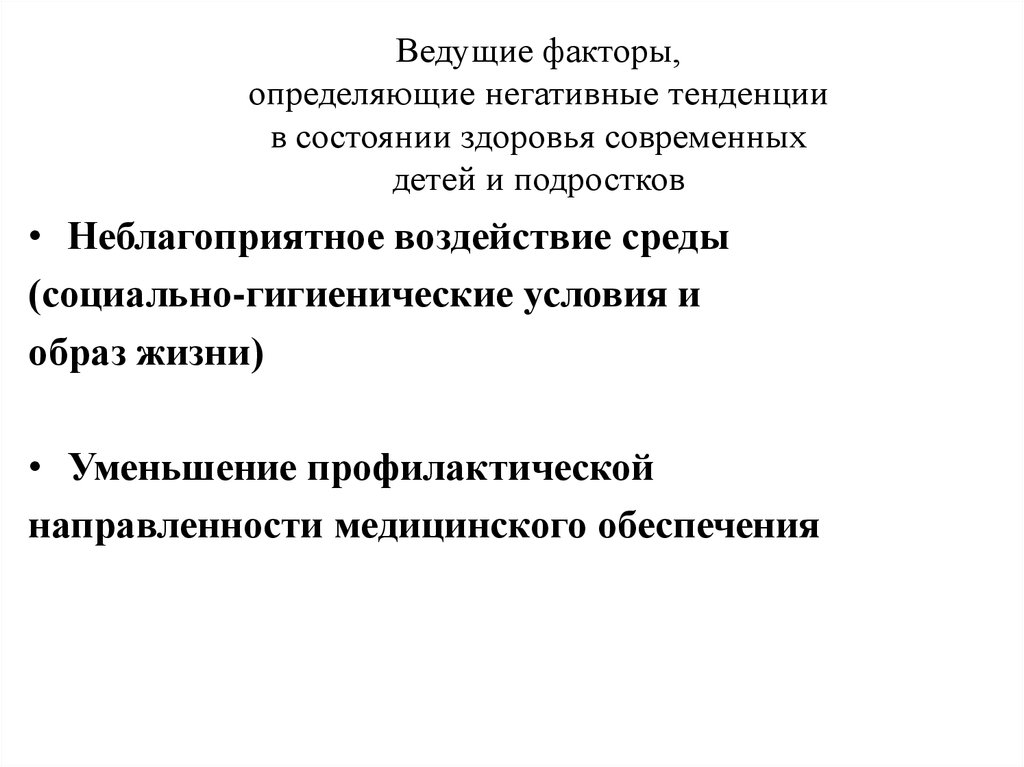 Ведущие факторы, определяющие негативные тенденции в состоянии здоровья современных детей и подростков

• Неблагоприятное воздействие среды (социально-гигиенические условия и образ жизни)

• Уменьшение профилактической направленности медицинского обеспечения